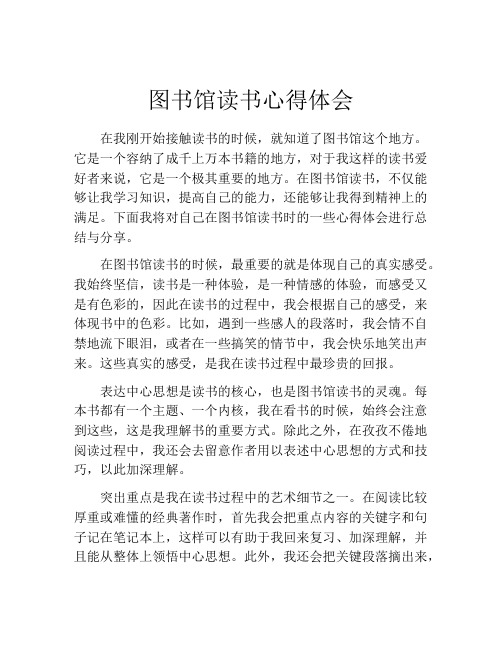 图书馆读书心得体会

在我刚开始接触读书的时候，就知道了图书馆这个地方。它是一个容纳了成千上万本书籍的地方，对于我这样的读书爱好者来说，它是一个极其重要的地方。在图书馆读书，不仅能够让我学习知识，提高自己的能力，还能够让我得到精神上的满足。下面我将对自己在图书馆读书时的一些心得体会进行总结与分享。

在图书馆读书的时候，最重要的就是体现自己的真实感受。我始终坚信，读书是一种体验，是一种情感的体验，而感受又是有色彩的，因此在读书的过程中，我会根据自己的感受，来体现书中的色彩。比如，遇到一些感人的段落时，我会情不自禁地流下眼泪，或者在一些搞笑的情节中，我会快乐地笑出声来。这些真实的感受，是我在读书过程中最珍贵的回报。

表达中心思想是读书的核心，也是图书馆读书的灵魂。每本书都有一个主题、一个内核，我在看书的时候，始终会注意到这些，这是我理解书的重要方式。除此之外，在孜孜不倦地阅读过程中，我还会去留意作者用以表述中心思想的方式和技巧，以此加深理解。

突出重点是我在读书过程中的艺术细节之一。在阅读比较厚重或难懂的经典著作时，首先我会把重点内容的关键字和句子记在笔记本上，这样可以有助于我回来复习、加深理解，并且能从整体上领悟中心思想。此外，我还会把关键段落摘出来，